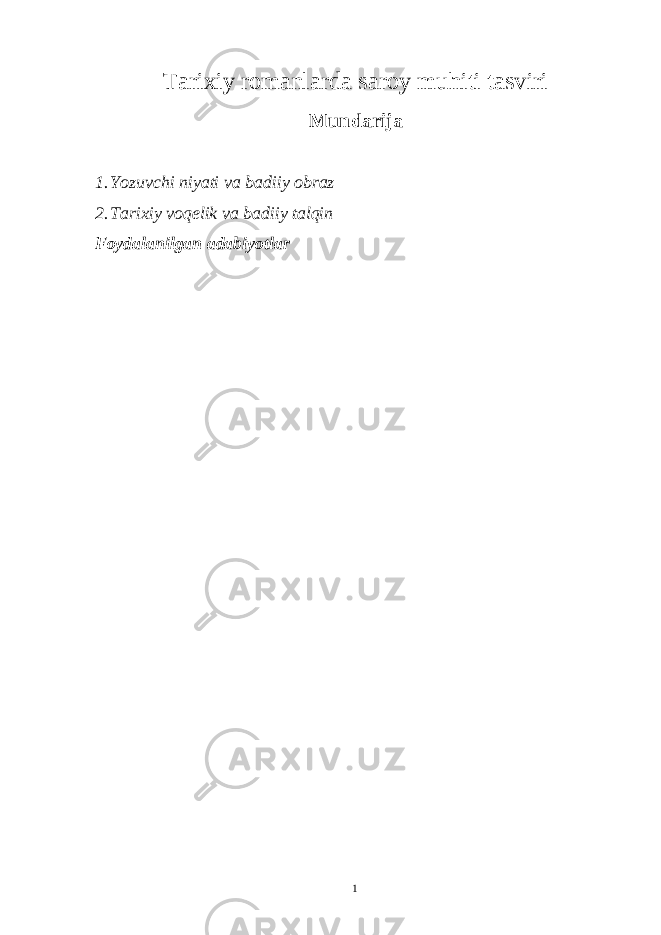 Tarixiy romanlarda saroy muhiti tasviri

Mundarija

1. Yozuvchi niyati va badiiy obraz

2. Tarixiy voqelik va badiiy talqin

Foydalanilgan adabiyotlar

ARXIV.UZ

ARXIV.UZ

ARXIV.UZ

ARXIV.UZ

1